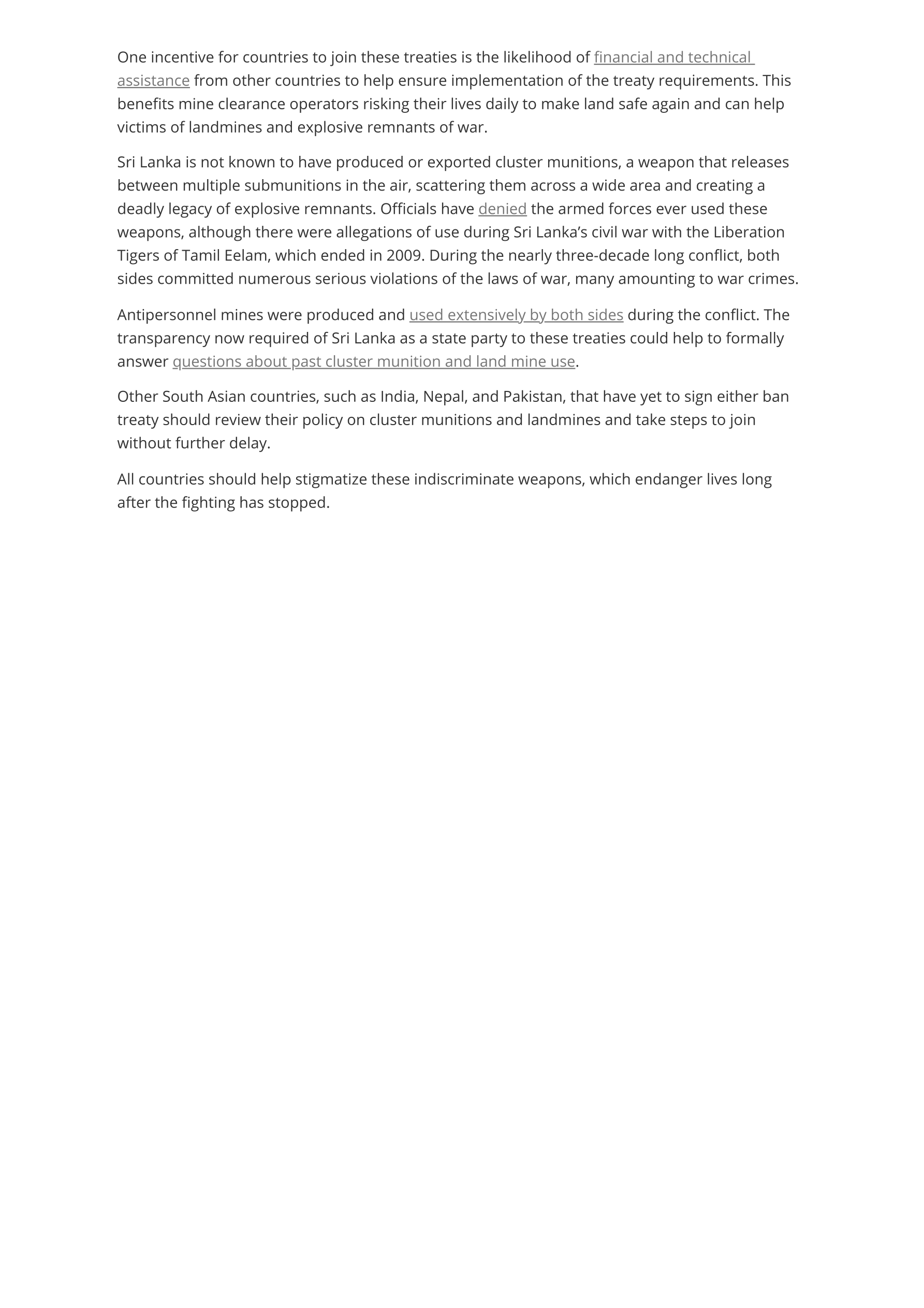 One incentive for countries to join these treaties is the likelihood of financial and technical assistance from other countries to help ensure implementation of the treaty requirements. This benefits mine clearance operators risking their lives daily to make land safe again and can help victims of landmines and explosive remnants of war.

Sri Lanka is not known to have produced or exported cluster munitions, a weapon that releases between multiple submunitions in the air, scattering them across a wide area and creating a deadly legacy of explosive remnants. Officials have denied the armed forces ever used these weapons, although there were allegations of use during Sri Lanka's civil war with the Liberation Tigers of Tamil Eelam, which ended in 2009. During the nearly three-decade long conflict, both sides committed numerous serious violations of the laws of war, many amounting to war crimes.

Antipersonnel mines were produced and used extensively by both sides during the conflict. The transparency now required of Sri Lanka as a state party to these treaties could help to formally answer questions about past cluster munition and land mine use.

Other South Asian countries, such as India, Nepal, and Pakistan, that have yet to sign either ban treaty should review their policy on cluster munitions and landmines and take steps to join without further delay.

All countries should help stigmatize these indiscriminate weapons, which endanger lives long after the fighting has stopped.